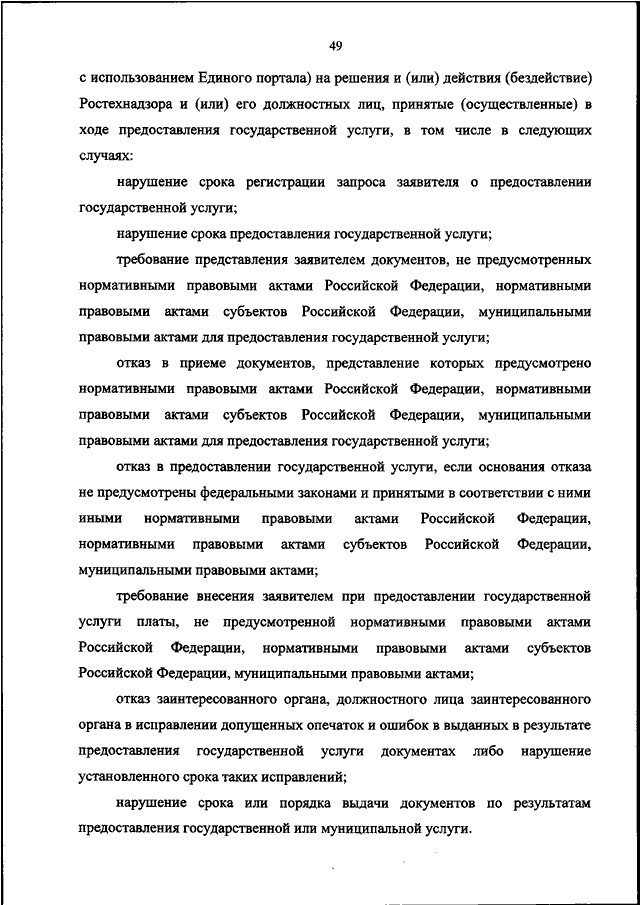 49

с использованием Единого портала) на решения и (или) действия (бездействие) Ростехнадзора и (или) его должностных лиц, принятые (осуществленные) в ходе предоставления государственной услуги, в том числе в следующих случаях:

нарушение срока регистрации запроса заявителя о предоставлении государственной услуги;

нарушение срока предоставления государственной услуги;

требование представления заявителем документов, не предусмотренных нормативными правовыми актами Российской Федерации, нормативными правовыми актами субъектов Российской Федерации, муниципальными правовыми актами для предоставления государственной услуги;

отказ в приеме документов, представление которых предусмотрено нормативными правовыми актами Российской Федерации, нормативными правовыми актами субъектов Российской Федерации, муниципальными правовыми актами для предоставления государственной услуги;

отказ в предоставлении государственной услуги, если основания отказа не предусмотрены федеральными законами и принятыми в соответствии с ними иными нормативными правовыми актами Российской Федерации, нормативными правовыми актами субъектов Российской Федерации, муниципальными правовыми актами;

требование внесения заявителем при предоставлении государственной услуги платы, не предусмотренной нормативными правовыми актами Российской Федерации, нормативными правовыми актами субъектов Российской Федерации, муниципальными правовыми актами;

отказ заинтересованного органа, должностного лица заинтересованного органа в исправлении допущенных опечаток и ошибок в выданных в результате предоставления государственной услуги документах либо нарушение установленного срока таких исправлений;

нарушение срока или порядка выдачи документов по результатам предоставления государственной или муниципальной услуги.